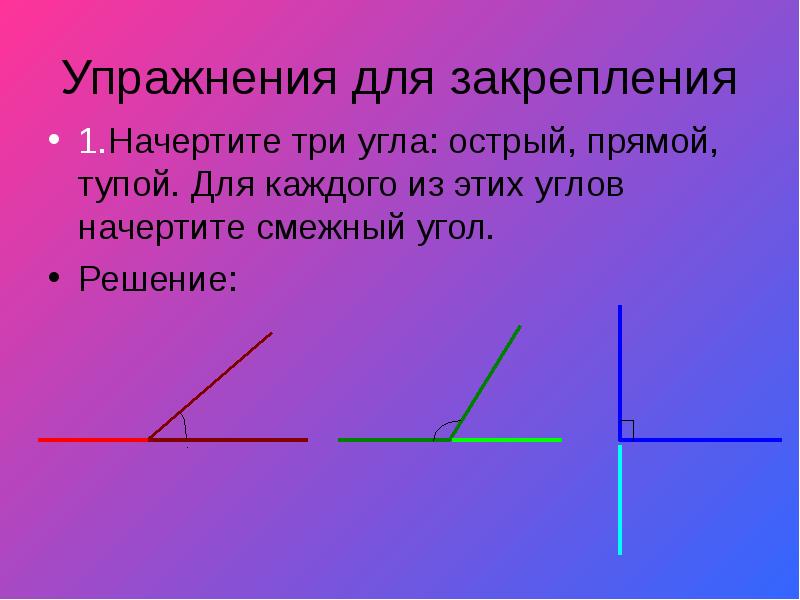 Упражнения для закрепления

• 1.Начертите три угла: острый, прямой, тупой. Для каждого из этих углов начертите смежный угол.

• Решение: